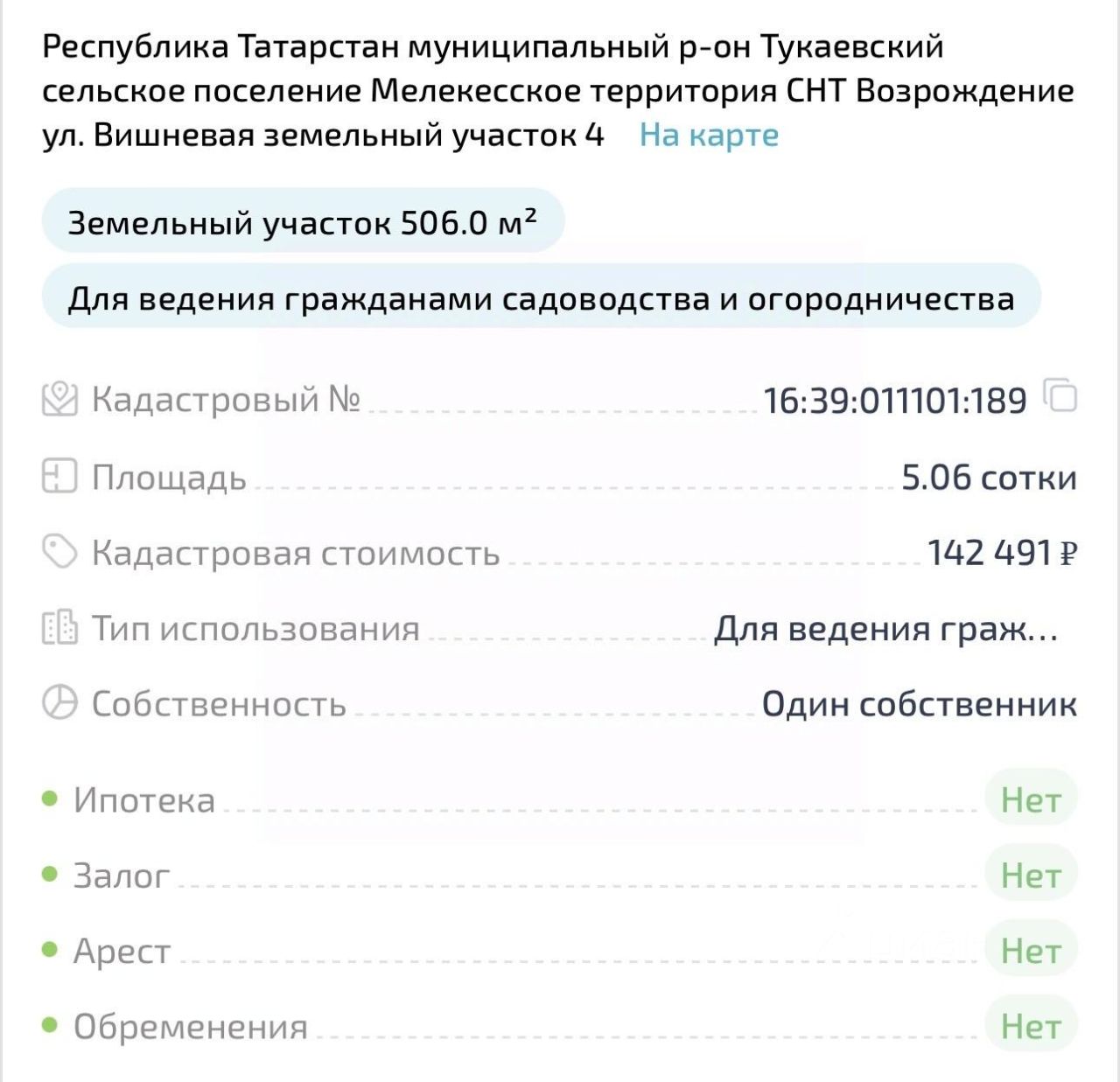 Республика Татарстан муниципальный р-он Тукаевский сельское поселение Мелекесское территория СНТ Возрождение ул. Вишневая земельный участок 4 На карте

Земельный участок 506.0 м²

Для ведения гражданами садоводства и огородничества

Кадастровый № 16:39:011101:189

Площадь 5.06 сотки

Кадастровая стоимость 142 491 ₽

Тип использования Для ведения граж...

Собственность Один собственник

Ипотека Нет

Залог Нет

Арест Нет

Обременения Нет